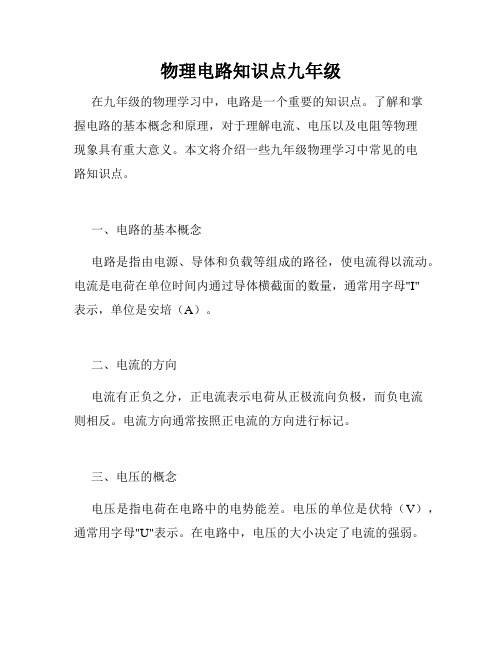 物理电路知识点九年级

在九年级的物理学习中，电路是一个重要的知识点。了解和掌握电路的基本概念和原理，对于理解电流、电压以及电阻等物理现象具有重大意义。本文将介绍一些九年级物理学习中常见的电路知识点。

一、电路的基本概念

电路是指由电源、导体和负载等组成的路径，使电流得以流动。电流是电荷在单位时间内通过导体横截面的数量，通常用字母"I"表示，单位是安培（A）。

二、电流的方向

电流有正负之分，正电流表示电荷从正极流向负极，而负电流则相反。电流方向通常按照正电流的方向进行标记。

三、电压的概念

电压是指电荷在电路中的电势能差。电压的单位是伏特（V），通常用字母"U"表示。在电路中，电压的大小决定了电流的强弱。